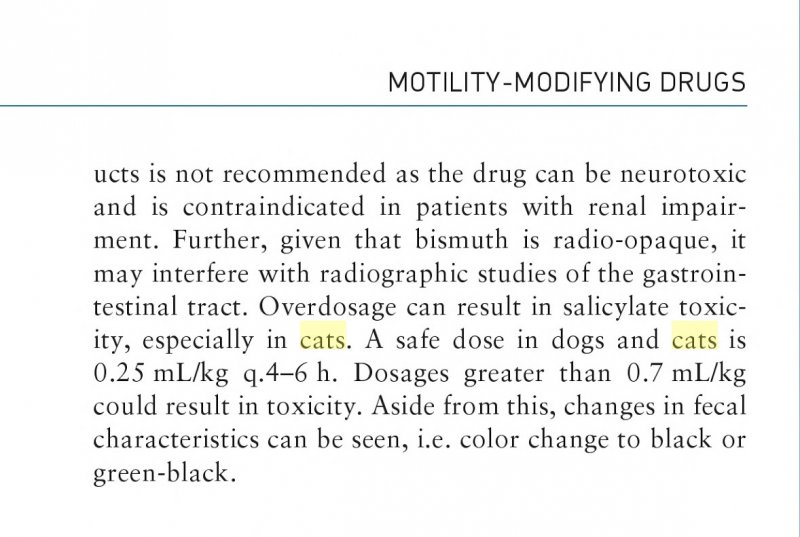 MOTILITY-MODIFYING DRUGS

ucts is not recommended as the drug can be neurotoxic and is contraindicated in patients with renal impairment. Further, given that bismuth is radio-opaque, it may interfere with radiographic studies of the gastrointestinal tract. Overdosage can result in salicylate toxicity, especially in cats. A safe dose in dogs and cats is 0.25 mL/kg q.4–6 h. Dosages greater than 0.7 mL/kg could result in toxicity. Aside from this, changes in fecal characteristics can be seen, i.e. color change to black or green-black.